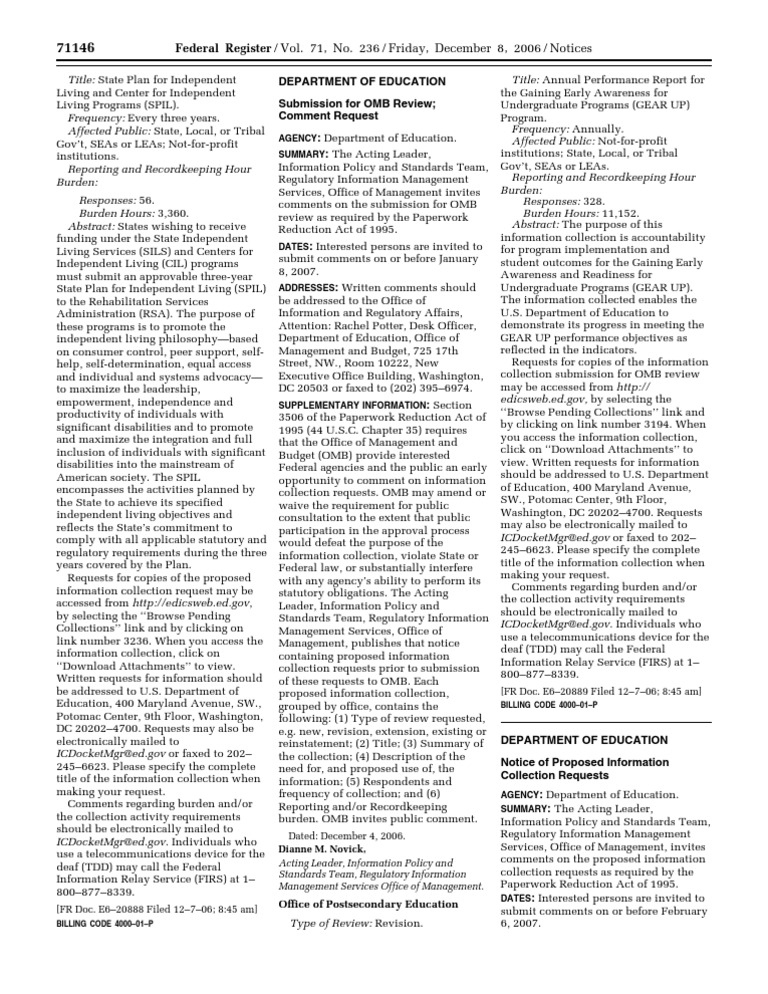 71146 Federal Register / Vol. 71, No. 236 / Friday, December 8, 2006 / Notices

Title: State Plan for Independent Living and Center for Independent Living Programs (SPIL).

Frequency: Every three years.

Affected Public: State, Local, or Tribal Gov't, SEAs or LEAs; Not-for-profit institutions.

Reporting and Recordkeeping Hour Burden:

Responses: 56.

Burden Hours: 3,360.

Abstract: States wishing to receive funding under the State Independent Living Services (SILS) and Centers for Independent Living (CIL) programs must submit an approvable three-year State Plan for Independent Living (SPIL) to the Rehabilitation Services Administration (RSA). The purpose of these programs is to promote the independent living philosophy—based on consumer control, peer support, self-help, self-determination, equal access and individual and systems advocacy—to maximize the leadership, empowerment, independence and productivity of individuals with significant disabilities and to promote and maximize the integration and full inclusion of individuals with significant disabilities into the mainstream of American society. The SPIL encompasses the activities planned by the State to achieve its specified independent living objectives and reflects the State's commitment to comply with all applicable statutory and regulatory requirements during the three years covered by the Plan.

Requests for copies of the proposed information collection request may be accessed from http://edicsweb.ed.gov, by selecting the "Browse Pending Collections" link and by clicking on link number 3236. When you access the information collection, click on "Download Attachments" to view. Written requests for information should be addressed to U.S. Department of Education, 400 Maryland Avenue, SW., Potomac Center, 9th Floor, Washington, DC 20202–4700. Requests may also be electronically mailed to ICDocketMgr@ed.gov or faxed to 202–245–6623. Please specify the complete title of the information collection when making your request.

Comments regarding burden and/or the collection activity requirements should be electronically mailed to ICDocketMgr@ed.gov. Individuals who use a telecommunications device for the deaf (TDD) may call the Federal Information Relay Service (FIRS) at 1–800–877–8339.

[FR Doc. E6–20888 Filed 12–7–06; 8:45 am]

BILLING CODE 4000–01–P

DEPARTMENT OF EDUCATION

Submission for OMB Review; Comment Request

AGENCY: Department of Education.

SUMMARY: The Acting Leader, Information Policy and Standards Team, Regulatory Information Management Services, Office of Management invites comments on the submission for OMB review as required by the Paperwork Reduction Act of 1995.

DATES: Interested persons are invited to submit comments on or before January 8, 2007.

ADDRESSES: Written comments should be addressed to the Office of Information and Regulatory Affairs, Attention: Rachel Potter, Desk Officer, Department of Education, Office of Management and Budget, 725 17th Street, NW., Room 10222, New Executive Office Building, Washington, DC 20503 or faxed to (202) 395–6974.

SUPPLEMENTARY INFORMATION: Section 3506 of the Paperwork Reduction Act of 1995 (44 U.S.C. Chapter 35) requires that the Office of Management and Budget (OMB) provide interested Federal agencies and the public an early opportunity to comment on information collection requests. OMB may amend or waive the requirement for public consultation to the extent that public participation in the approval process would defeat the purpose of the information collection, violate State or Federal law, or substantially interfere with any agency's ability to perform its statutory obligations. The Acting Leader, Information Policy and Standards Team, Regulatory Information Management Services, Office of Management, publishes that notice containing proposed information collection requests prior to submission of these requests to OMB. Each proposed information collection, grouped by office, contains the following: (1) Type of review requested, e.g. new, revision, extension, existing or reinstatement; (2) Title; (3) Summary of the collection; (4) Description of the need for, and proposed use of, the information; (5) Respondents and frequency of collection; and (6) Reporting and/or Recordkeeping burden. OMB invites public comment.

Dated: December 4, 2006.

Dianne M. Novick,

Acting Leader, Information Policy and Standards Team, Regulatory Information Management Services Office of Management.

Office of Postsecondary Education

Type of Review: Revision.

Title: Annual Performance Report for the Gaining Early Awareness for Undergraduate Programs (GEAR UP) Program.

Frequency: Annually.

Affected Public: Not-for-profit institutions; State, Local, or Tribal Gov't, SEAs or LEAs.

Reporting and Recordkeeping Hour Burden:

Responses: 328.

Burden Hours: 11,152.

Abstract: The purpose of this information collection is accountability for program implementation and student outcomes for the Gaining Early Awareness and Readiness for Undergraduate Programs (GEAR UP). The information collected enables the U.S. Department of Education to demonstrate its progress in meeting the GEAR UP performance objectives as reflected in the indicators.

Requests for copies of the information collection submission for OMB review may be accessed from http://edicsweb.ed.gov, by selecting the "Browse Pending Collections" link and by clicking on link number 3194. When you access the information collection, click on "Download Attachments" to view. Written requests for information should be addressed to U.S. Department of Education, 400 Maryland Avenue, SW., Potomac Center, 9th Floor, Washington, DC 20202–4700. Requests may also be electronically mailed to ICDocketMgr@ed.gov or faxed to 202–245–6623. Please specify the complete title of the information collection when making your request.

Comments regarding burden and/or the collection activity requirements should be electronically mailed to ICDocketMgr@ed.gov. Individuals who use a telecommunications device for the deaf (TDD) may call the Federal Information Relay Service (FIRS) at 1–800–877–8339.

[FR Doc. E6–20889 Filed 12–7–06; 8:45 am]

BILLING CODE 4000–01–P

DEPARTMENT OF EDUCATION

Notice of Proposed Information Collection Requests

AGENCY: Department of Education.

SUMMARY: The Acting Leader, Information Policy and Standards Team, Regulatory Information Management Services, Office of Management, invites comments on the proposed information collection requests as required by the Paperwork Reduction Act of 1995.

DATES: Interested persons are invited to submit comments on or before February 6, 2007.